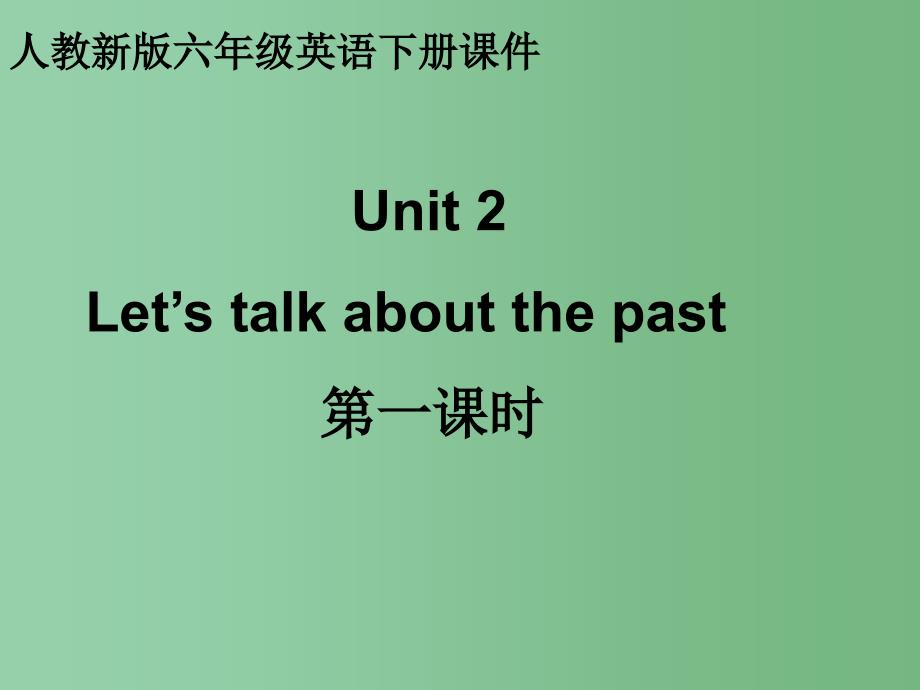 人教新版六年级英语下册课件

Unit 2

Let’s talk about the past

第一课时